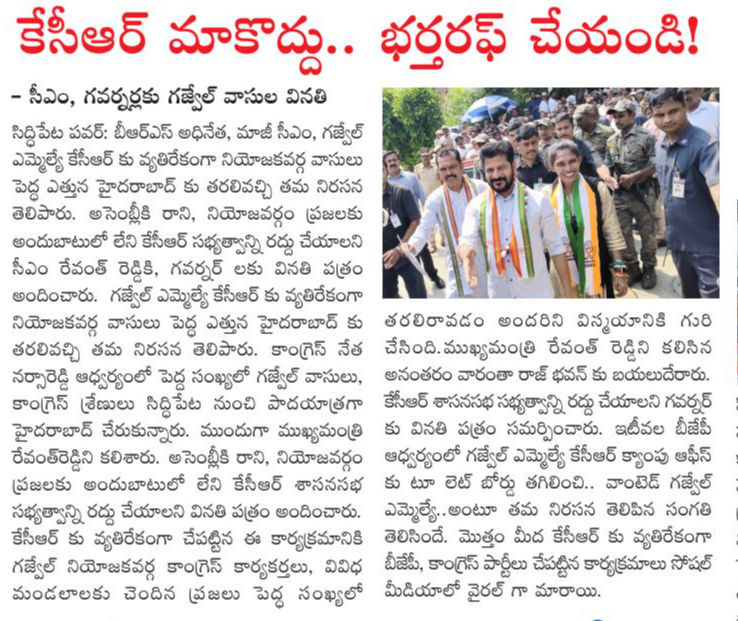 కేసీఆర్ మాకొద్దు.. భర్తరఫ్ చేయండి!

– సీఎం, గవర్నర్లకు గజ్వేల్ వాసుల వినతి

సిద్దిపేట పవర్: బీఆర్ఎస్ అధినేత, మాజీ సీఎం, గజ్వేల్ ఎమ్మెల్యే కేసీఆర్ కు వ్యతిరేకంగా నియోజకవర్గ వాసులు పెద్ద ఎత్తున హైదరాబాద్ కు తరలివచ్చి తమ నిరసన తెలిపారు. అసెంబ్లీకి రాని, నియోజవర్గం ప్రజలకు అందుబాటులో లేని కేసీఆర్ సభ్యత్వాన్ని రద్దు చేయాలని సీఎం రేవంత్ రెడ్డికి, గవర్నర్ లకు వినతి పత్రం అందించారు. గజ్వేల్ ఎమ్మెల్యే కేసీఆర్ కు వ్యతిరేకంగా నియోజకవర్గ వాసులు పెద్ద ఎత్తున హైదరాబాద్ కు తరలివచ్చి తమ నిరసన తెలిపారు. కాంగ్రెస్ నేత నర్సారెడ్డి ఆధ్వర్యంలో పెద్ద సంఖ్యలో గజ్వేల్ వాసులు, కాంగ్రెస్ శ్రేణులు సిద్దిపేట నుంచి పాదయాత్రగా హైదరాబాద్ చేరుకున్నారు. ముందుగా ముఖ్యమంత్రి రేవంత్‌రెడ్డిని కలిశారు. అసెంబ్లీకి రాని, నియోజవర్గం ప్రజలకు అందుబాటులో లేని కేసీఆర్ శాసనసభ సభ్యత్వాన్ని రద్దు చేయాలని వినతి పత్రం అందించారు. కేసీఆర్ కు వ్యతిరేకంగా చేపట్టిన ఈ కార్యక్రమానికి గజ్వేల్ నియోజకవర్గ కాంగ్రెస్ కార్యకర్తలు, వివిధ మండలాలకు చెందిన ప్రజలు పెద్ద సంఖ్యలో తరలిరావడం అందరిని విస్మయానికి గురి చేసింది. ముఖ్యమంత్రి రేవంత్ రెడ్డిని కలిసిన అనంతరం వారంతా రాజ్ భవన్ కు బయలుదేరారు. కేసీఆర్ శాసనసభ సభ్యత్వాన్ని రద్దు చేయాలని గవర్నర్ కు వినతి పత్రం సమర్పించారు. ఇటీవల బీజేపీ ఆధ్వర్యంలో గజ్వేల్ ఎమ్మెల్యే కేసీఆర్ క్యాంపు ఆఫీస్ కు టూ లెట్ బోర్డు తగిలించి.. వాంటెడ్ గజ్వేల్ ఎమ్మెల్యే..అంటూ తమ నిరసన తెలిపిన సంగతి తెలిసిందే. మొత్తం మీద కేసీఆర్ కు వ్యతిరేకంగా బీజేపీ, కాంగ్రెస్ పార్టీలు చేపట్టిన కార్యక్రమాలు సోషల్ మీడియాలో వైరల్ గా మారాయి.